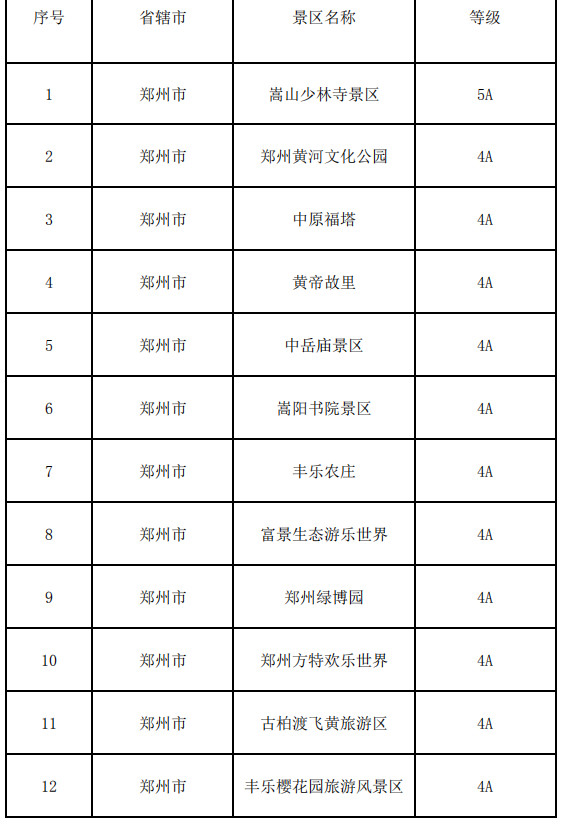 | 序号 | 省辖市 | 景区名称 | 等级 |
|---|---|---|---|
| 1 | 郑州市 | 嵩山少林寺景区 | 5A |
| 2 | 郑州市 | 郑州黄河文化公园 | 4A |
| 3 | 郑州市 | 中原福塔 | 4A |
| 4 | 郑州市 | 黄帝故里 | 4A |
| 5 | 郑州市 | 中岳庙景区 | 4A |
| 6 | 郑州市 | 嵩阳书院景区 | 4A |
| 7 | 郑州市 | 丰乐农庄 | 4A |
| 8 | 郑州市 | 富景生态游乐世界 | 4A |
| 9 | 郑州市 | 郑州绿博园 | 4A |
| 10 | 郑州市 | 郑州方特欢乐世界 | 4A |
| 11 | 郑州市 | 古柏渡飞黄旅游区 | 4A |
| 12 | 郑州市 | 丰乐樱花园旅游风景区 | 4A |